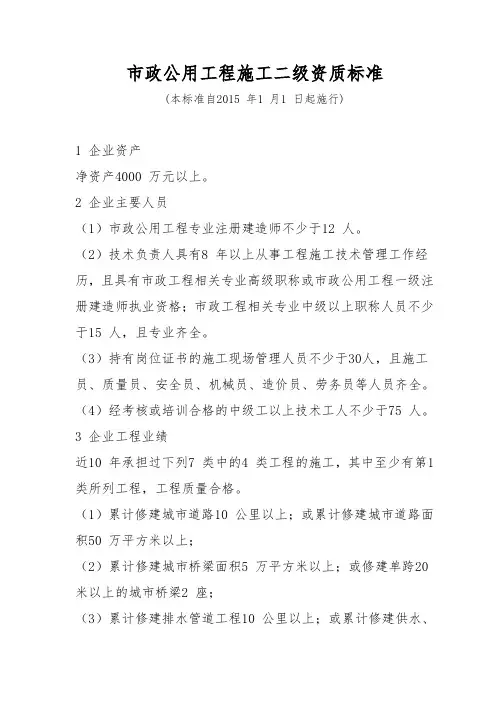 市政公用工程施工二级资质标准

（本标准自2015 年1 月1 日起施行）

1 企业资产

净资产4000 万元以上。

2 企业主要人员

（1）市政公用工程专业注册建造师不少于12 人。

（2）技术负责人具有8 年以上从事工程施工技术管理工作经历，且具有市政工程相关专业高级职称或市政公用工程一级注册建造师执业资格；市政工程相关专业中级以上职称人员不少于15 人，且专业齐全。

（3）持有岗位证书的施工现场管理人员不少于30人，且施工员、质量员、安全员、机械员、造价员、劳务员等人员齐全。

（4）经考核或培训合格的中级工以上技术工人不少于75 人。

3 企业工程业绩

近10 年承担过下列7 类中的4 类工程的施工，其中至少有第1类所列工程，工程质量合格。

（1）累计修建城市道路10 公里以上；或累计修建城市道路面积50 万平方米以上；

（2）累计修建城市桥梁面积5 万平方米以上；或修建单跨20米以上的城市桥梁2 座；

（3）累计修建排水管道工程10 公里以上；或累计修建供水、